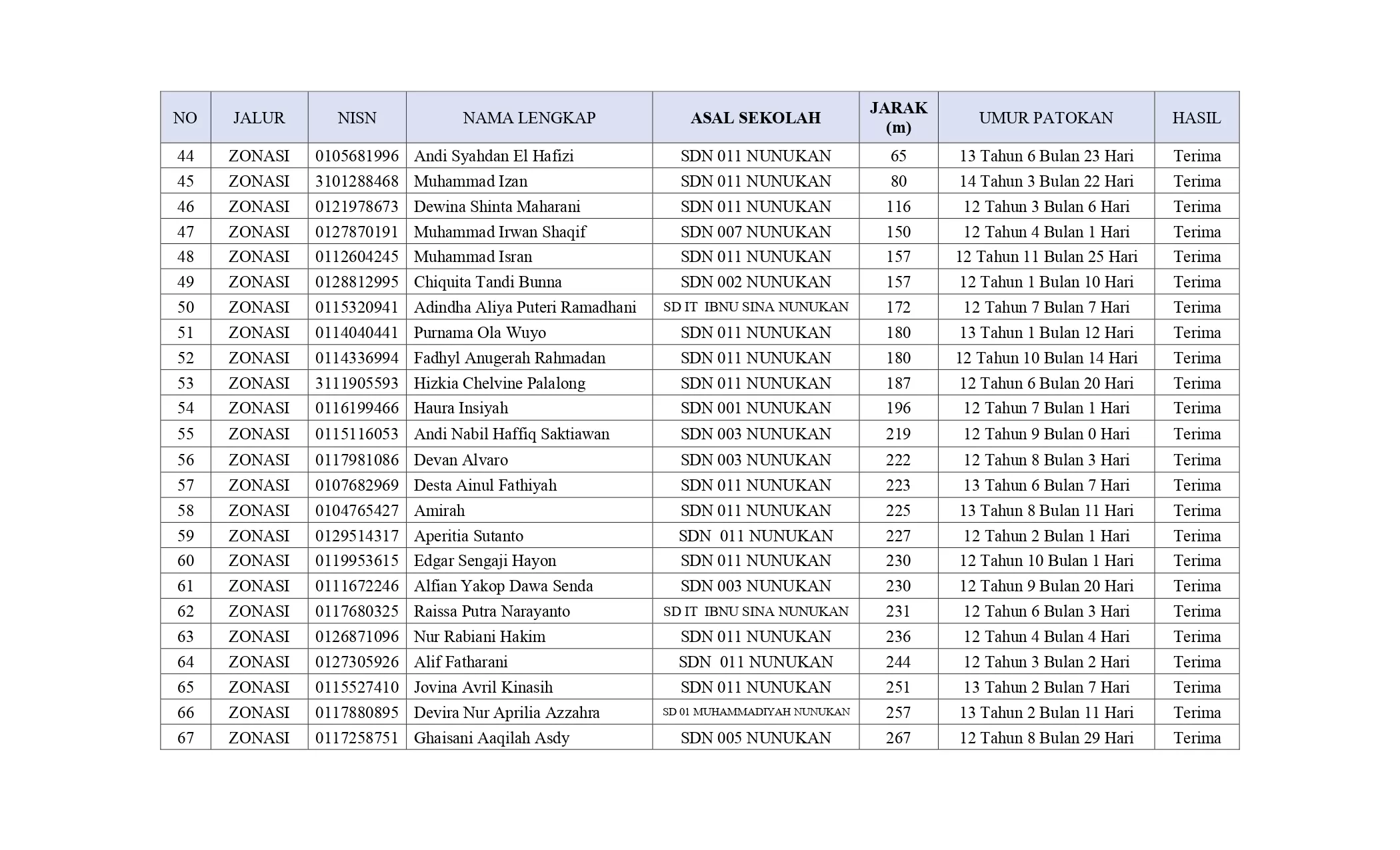 | NO | JALUR | NISN | NAMA LENGKAP | ASAL SEKOLAH | JARAK (m) | UMUR PATOKAN | HASIL |
|---|---|---|---|---|---|---|---|
| 44 | ZONASI | 0105681996 | Andi Syahdan El Hafizi | SDN 011 NUNUKAN | 65 | 13 Tahun 6 Bulan 23 Hari | Terima |
| 45 | ZONASI | 3101288468 | Muhammad Izan | SDN 011 NUNUKAN | 80 | 14 Tahun 3 Bulan 22 Hari | Terima |
| 46 | ZONASI | 0121978673 | Dewina Shinta Maharani | SDN 011 NUNUKAN | 116 | 12 Tahun 3 Bulan 6 Hari | Terima |
| 47 | ZONASI | 0127870191 | Muhammad Irwan Shaqif | SDN 007 NUNUKAN | 150 | 12 Tahun 4 Bulan 1 Hari | Terima |
| 48 | ZONASI | 0112604245 | Muhammad Isran | SDN 011 NUNUKAN | 157 | 12 Tahun 11 Bulan 25 Hari | Terima |
| 49 | ZONASI | 0128812995 | Chiquita Tandi Bunna | SDN 002 NUNUKAN | 157 | 12 Tahun 1 Bulan 10 Hari | Terima |
| 50 | ZONASI | 0115320941 | Adindha Aliya Puteri Ramadhani | SD IT IBNU SINA NUNUKAN | 172 | 12 Tahun 7 Bulan 7 Hari | Terima |
| 51 | ZONASI | 0114040441 | Purnama Ola Wuyo | SDN 011 NUNUKAN | 180 | 13 Tahun 1 Bulan 12 Hari | Terima |
| 52 | ZONASI | 0114336994 | Fadhyl Anugerah Rahmadan | SDN 011 NUNUKAN | 180 | 12 Tahun 10 Bulan 14 Hari | Terima |
| 53 | ZONASI | 3111905593 | Hizkia Chelvine Palalong | SDN 011 NUNUKAN | 187 | 12 Tahun 6 Bulan 20 Hari | Terima |
| 54 | ZONASI | 0116199466 | Haura Insiyah | SDN 001 NUNUKAN | 196 | 12 Tahun 7 Bulan 1 Hari | Terima |
| 55 | ZONASI | 0115116053 | Andi Nabil Haffiq Saktiawan | SDN 003 NUNUKAN | 219 | 12 Tahun 9 Bulan 0 Hari | Terima |
| 56 | ZONASI | 0117981086 | Devan Alvaro | SDN 003 NUNUKAN | 222 | 12 Tahun 8 Bulan 3 Hari | Terima |
| 57 | ZONASI | 0107682969 | Desta Ainul Fathiyah | SDN 011 NUNUKAN | 223 | 13 Tahun 6 Bulan 7 Hari | Terima |
| 58 | ZONASI | 0104765427 | Amirah | SDN 011 NUNUKAN | 225 | 13 Tahun 8 Bulan 11 Hari | Terima |
| 59 | ZONASI | 0129514317 | Aperitia Sutanto | SDN 011 NUNUKAN | 227 | 12 Tahun 2 Bulan 1 Hari | Terima |
| 60 | ZONASI | 0119953615 | Edgar Sengaji Hayon | SDN 011 NUNUKAN | 230 | 12 Tahun 10 Bulan 1 Hari | Terima |
| 61 | ZONASI | 0111672246 | Alfian Yakop Dawa Senda | SDN 003 NUNUKAN | 230 | 12 Tahun 9 Bulan 20 Hari | Terima |
| 62 | ZONASI | 0117680325 | Raissa Putra Narayanto | SD IT IBNU SINA NUNUKAN | 231 | 12 Tahun 6 Bulan 3 Hari | Terima |
| 63 | ZONASI | 0126871096 | Nur Rabiani Hakim | SDN 011 NUNUKAN | 236 | 12 Tahun 4 Bulan 4 Hari | Terima |
| 64 | ZONASI | 0127305926 | Alif Fatharani | SDN 011 NUNUKAN | 244 | 12 Tahun 3 Bulan 2 Hari | Terima |
| 65 | ZONASI | 0115527410 | Jovina Avril Kinasih | SDN 011 NUNUKAN | 251 | 13 Tahun 2 Bulan 7 Hari | Terima |
| 66 | ZONASI | 0117880895 | Devira Nur Aprilia Azzahra | SD 01 MUHAMMADIYAH NUNUKAN | 257 | 13 Tahun 2 Bulan 11 Hari | Terima |
| 67 | ZONASI | 0117258751 | Ghaisani Aaqilah Asdy | SDN 005 NUNUKAN | 267 | 12 Tahun 8 Bulan 29 Hari | Terima |